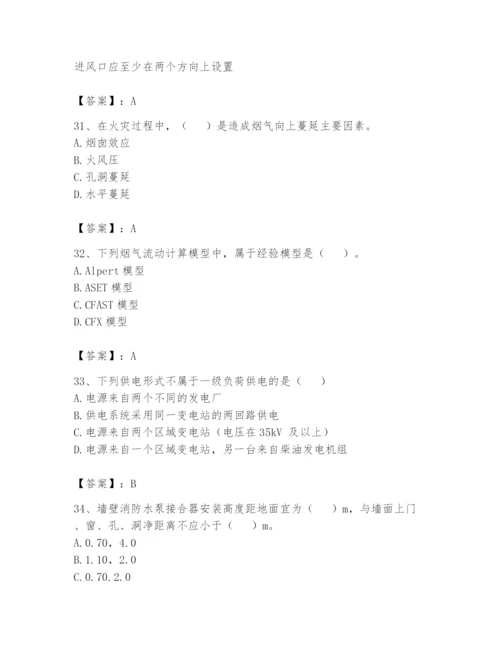 进风口应至少在两个方向上设置

【答案】：A

31、在火灾过程中，（　　）是造成烟气向上蔓延主要因素。
A.烟囱效应
B.火风压
C.孔洞蔓延
D.水平蔓延

【答案】：A

32、下列烟气流动计算模型中，属于经验模型是（　　）。
A.Alpert 模型
B.ASET 模型
C.CFAST 模型
D.CFX 模型

【答案】：A

33、下列供电形式不属于一级负荷供电的是（　　）
A.电源来自两个不同的发电厂
B.供电系统采用同一变电站的两回路供电
C.电源来自两个区域变电站（电压在 35kV 及以上）
D.电源来自一个区域变电站，另一台来自柴油发电机组

【答案】：B

34、墙壁消防水泵接合器安装高度距地面宜为（　　）m，与墙面上门、窗、孔、洞净距离不应小于（　　）m。
A.0.70，4.0
B.1.10，2.0
C.0.70.2.0